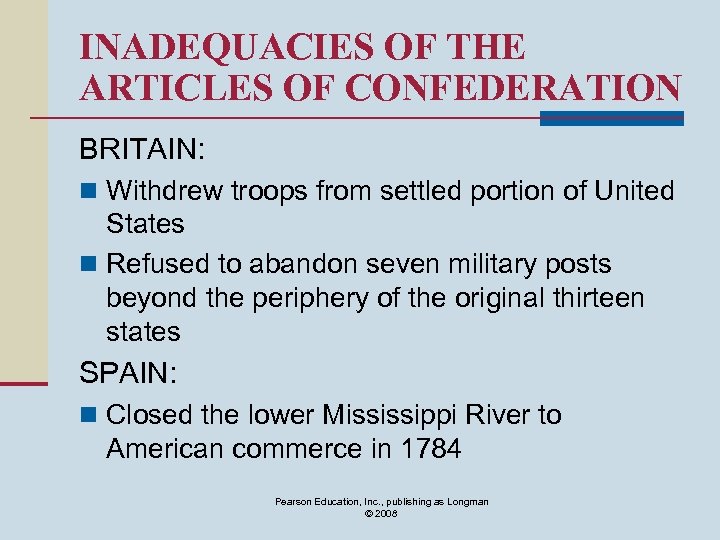 INADEQUACIES OF THE ARTICLES OF CONFEDERATION

BRITAIN:

• Withdrew troops from settled portion of United States

• Refused to abandon seven military posts beyond the periphery of the original thirteen states

SPAIN:

• Closed the lower Mississippi River to American commerce in 1784

Pearson Education, Inc., publishing as Longman
© 2008